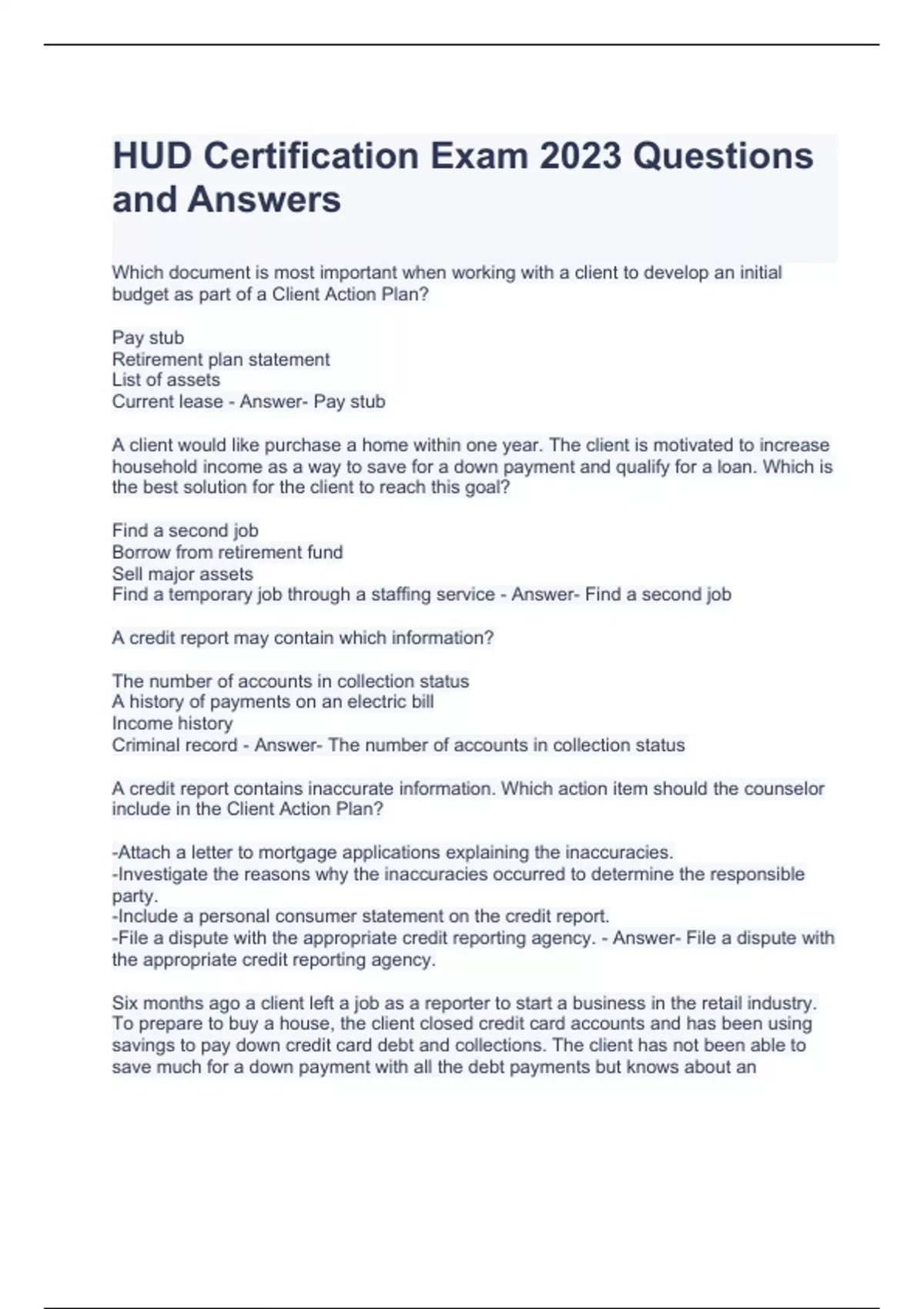 HUD Certification Exam 2023 Questions and Answers

Which document is most important when working with a client to develop an initial budget as part of a Client Action Plan?

Pay stub
Retirement plan statement
List of assets
Current lease - Answer- Pay stub

A client would like purchase a home within one year. The client is motivated to increase household income as a way to save for a down payment and qualify for a loan. Which is the best solution for the client to reach this goal?

Find a second job
Borrow from retirement fund
Sell major assets
Find a temporary job through a staffing service - Answer- Find a second job

A credit report may contain which information?

The number of accounts in collection status
A history of payments on an electric bill
Income history
Criminal record - Answer- The number of accounts in collection status

A credit report contains inaccurate information. Which action item should the counselor include in the Client Action Plan?

-Attach a letter to mortgage applications explaining the inaccuracies.
-Investigate the reasons why the inaccuracies occurred to determine the responsible party.
-Include a personal consumer statement on the credit report.
-File a dispute with the appropriate credit reporting agency. - Answer- File a dispute with the appropriate credit reporting agency.

Six months ago a client left a job as a reporter to start a business in the retail industry. To prepare to buy a house, the client closed credit card accounts and has been using savings to pay down credit card debt and collections. The client has not been able to save much for a down payment with all the debt payments but knows about an